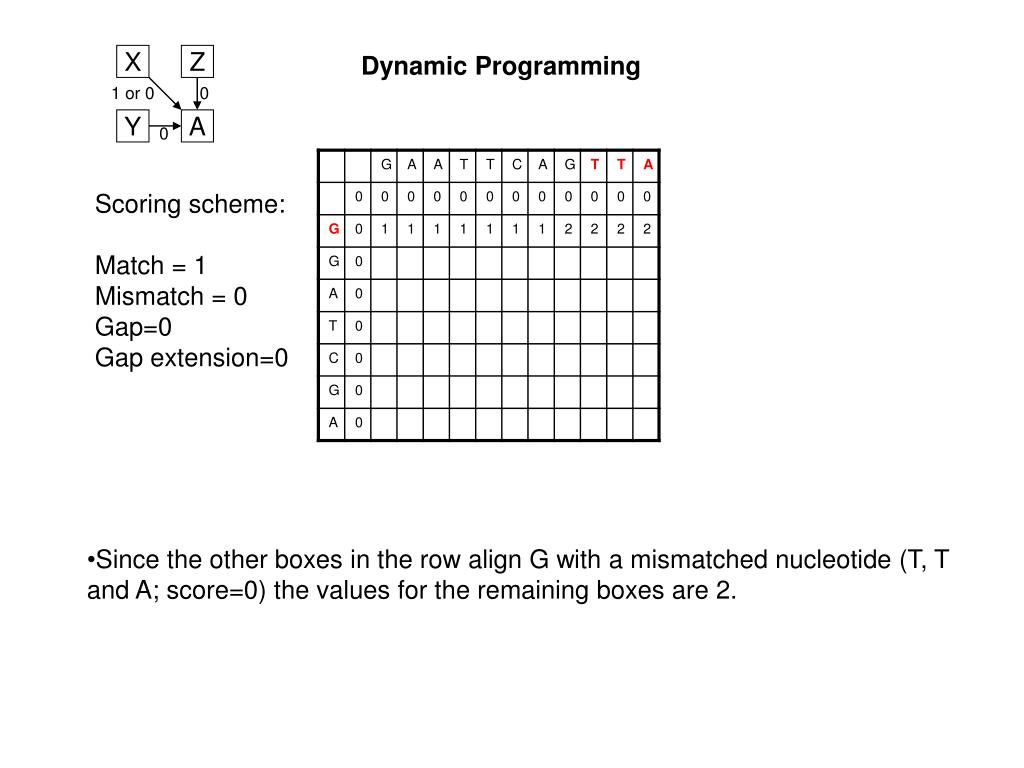 X
Z
1 or 0
0
Y
0
A

Dynamic Programming

Scoring scheme:

Match = 1
Mismatch = 0
Gap=0
Gap extension=0

| | | G | A | A | T | T | C | A | G | T | T | A |
|---|---|---|---|---|---|---|---|---|---|---|---|---|
| | 0 | 0 | 0 | 0 | 0 | 0 | 0 | 0 | 0 | 0 | 0 | 0 |
| G | 0 | 1 | 1 | 1 | 1 | 1 | 1 | 1 | 2 | 2 | 2 | 2 |
| G | 0 | | | | | | | | | | | |
| A | 0 | | | | | | | | | | | |
| T | 0 | | | | | | | | | | | |
| C | 0 | | | | | | | | | | | |
| G | 0 | | | | | | | | | | | |
| A | 0 | | | | | | | | | | | |

•Since the other boxes in the row align G with a mismatched nucleotide (T, T and A; score=0) the values for the remaining boxes are 2.